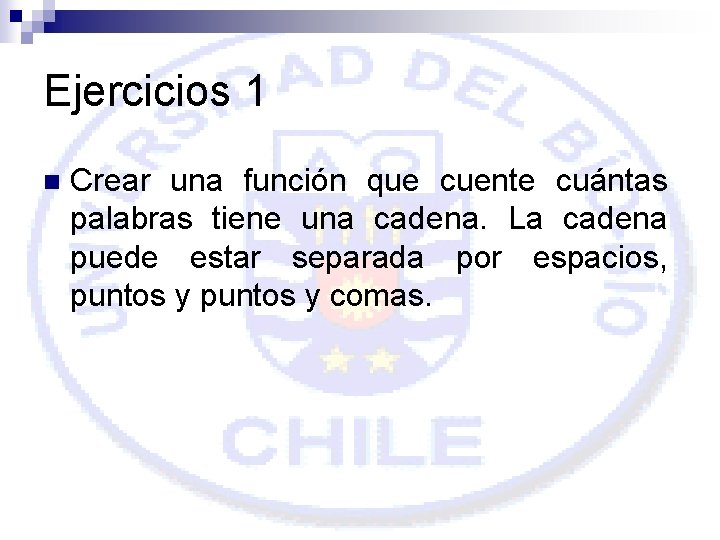 Ejercicios 1

Crear una función que cuente cuántas palabras tiene una cadena. La cadena puede estar separada por espacios, puntos y puntos y comas.

UNIVERSIDAD DEL BÍO-BÍO
CHILE